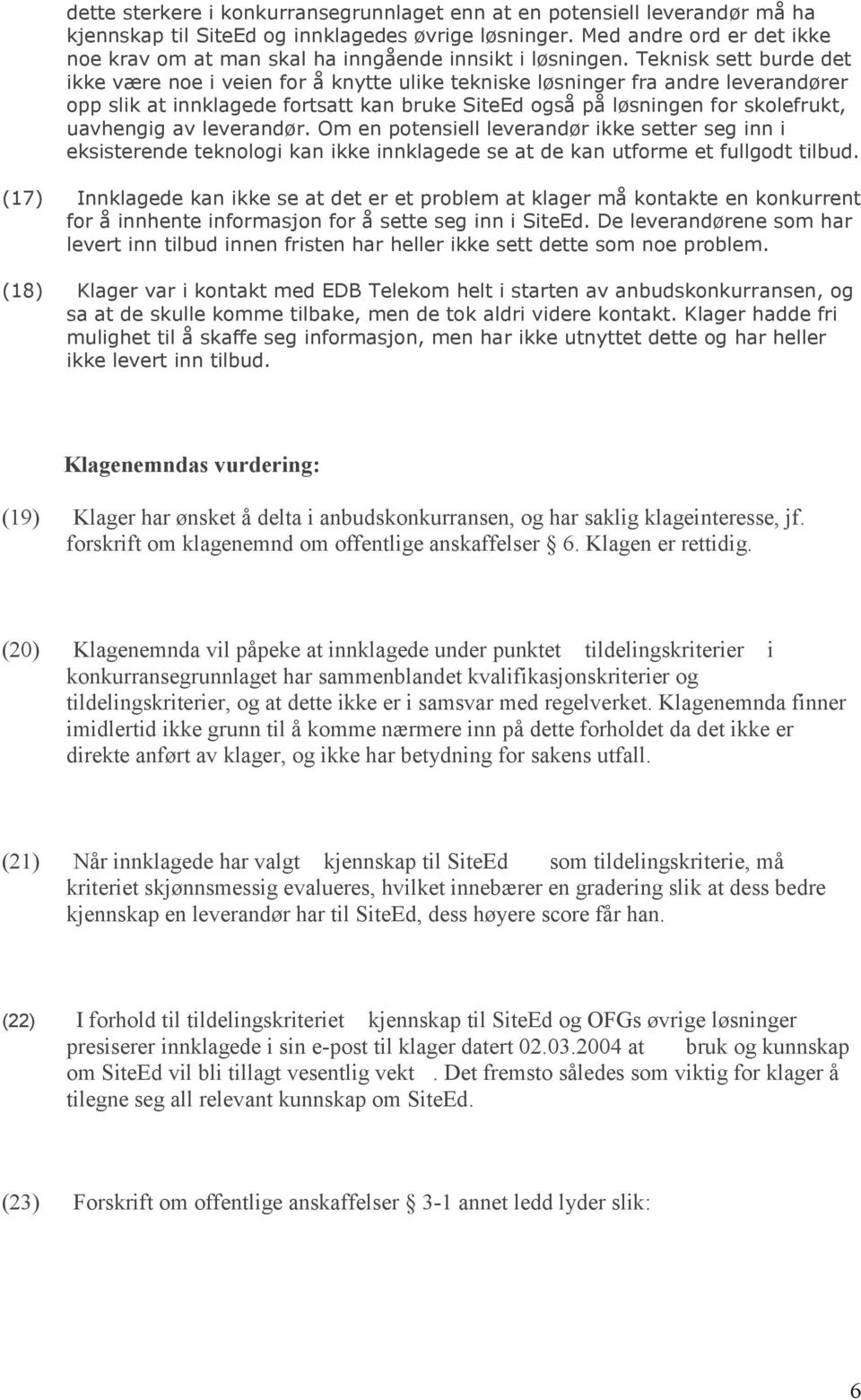 dette sterkere i konkurransegrunnlaget enn at en potensiell leverandør må ha kjennskap til SiteEd og innklagedes øvrige løsninger. Med andre ord er det ikke noe krav om at man skal ha inngående innsikt i løsningen. Teknisk sett burde det ikke være noe i veien for å knytte ulike tekniske løsninger fra andre leverandører opp slik at innklagede fortsatt kan bruke SiteEd også på løsningen for skolefrukt, uavhengig av leverandør. Om en potensiell leverandør ikke setter seg inn i eksisterende teknologi kan ikke innklagede se at de kan utforme et fullgodt tilbud.

(17) Innklagede kan ikke se at det er et problem at klager må kontakte en konkurrent for å innhente informasjon for å sette seg inn i SiteEd. De leverandørene som har levert inn tilbud innen fristen har heller ikke sett dette som noe problem.

(18) Klager var i kontakt med EDB Telekom helt i starten av anbudskonkurransen, og sa at de skulle komme tilbake, men de tok aldri videre kontakt. Klager hadde fri mulighet til å skaffe seg informasjon, men har ikke utnyttet dette og har heller ikke levert inn tilbud.

Klagenemndas vurdering:

(19) Klager har ønsket å delta i anbudskonkurransen, og har saklig klageinteresse, jf. forskrift om klagenemnd om offentlige anskaffelser § 6. Klagen er rettidig.

(20) Klagenemnda vil påpeke at innklagede under punktet tildelingskriterier i konkurransegrunnlaget har sammenblandet kvalifikasjonskriterier og tildelingskriterier, og at dette ikke er i samsvar med regelverket. Klagenemnda finner imidlertid ikke grunn til å komme nærmere inn på dette forholdet da det ikke er direkte anført av klager, og ikke har betydning for sakens utfall.

(21) Når innklagede har valgt kjennskap til SiteEd som tildelingskriterie, må kriteriet skjønnsmessig evalueres, hvilket innebærer en gradering slik at dess bedre kjennskap en leverandør har til SiteEd, dess høyere score får han.

(22) I forhold til tildelingskriteriet kjennskap til SiteEd og OFGs øvrige løsninger presiserer innklagede i sin e-post til klager datert 02.03.2004 at bruk og kunnskap om SiteEd vil bli tillagt vesentlig vekt . Det fremsto således som viktig for klager å tilegne seg all relevant kunnskap om SiteEd.

(23) Forskrift om offentlige anskaffelser § 3-1 annet ledd lyder slik:

6